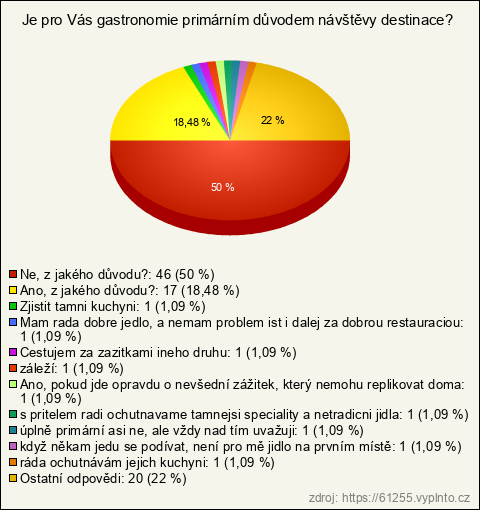 Je pro Vás gastronomie primárním důvodem návštěvy destinace?

18,48 %

22 %

50 %

Ne, z jakého důvodu?: 46 (50 %)
Ano, z jakého důvodu?: 17 (18,48 %)
Zjistit tamni kuchyni: 1 (1,09 %)
Mam rada dobre jedlo, a nemam problem ist i dalej za dobrou restauraciou: 1 (1,09 %)
Cestujem za zazitkami ineho druhu: 1 (1,09 %)
záleží: 1 (1,09 %)
Ano, pokud jde opravdu o nevšední zážitek, který nemohu replikovat doma: 1 (1,09 %)
s pritelem radi ochutnavame tamnejsi speciality a netradicni jidla: 1 (1,09 %)
úplně primární asi ne, ale vždy nad tím uvažuji: 1 (1,09 %)
když někam jedu se podívat, není pro mě jidlo na prvním místě: 1 (1,09 %)
ráda ochutnávám jejich kuchyni: 1 (1,09 %)
Ostatní odpovědi: 20 (22 %)

zdroj: https://61255.vyplnto.cz